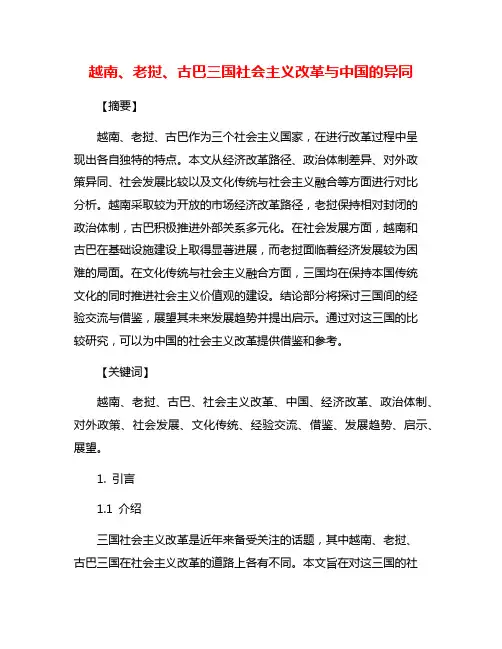 越南、老挝、古巴三国社会主义改革与中国的异同

【摘要】

越南、老挝、古巴作为三个社会主义国家，在进行改革过程中呈现出各自独特的特点。本文从经济改革路径、政治体制差异、对外政策异同、社会发展比较以及文化传统与社会主义融合等方面进行对比分析。越南采取较为开放的市场经济改革路径，老挝保持相对封闭的政治体制，古巴积极推进外部关系多元化。在社会发展方面，越南和古巴在基础设施建设上取得显著进展，而老挝面临着经济发展较为困难的局面。在文化传统与社会主义融合方面，三国均在保持本国传统文化的同时推进社会主义价值观的建设。结论部分将探讨三国间的经验交流与借鉴，展望其未来发展趋势并提出启示。通过对这三国的比较研究，可以为中国的社会主义改革提供借鉴和参考。

【关键词】

越南、老挝、古巴、社会主义改革、中国、经济改革、政治体制、对外政策、社会发展、文化传统、经验交流、借鉴、发展趋势、启示、展望。

1. 引言

1.1 介绍

三国社会主义改革是近年来备受关注的话题，其中越南、老挝、古巴三国在社会主义改革的道路上各有不同。本文旨在对这三国的社